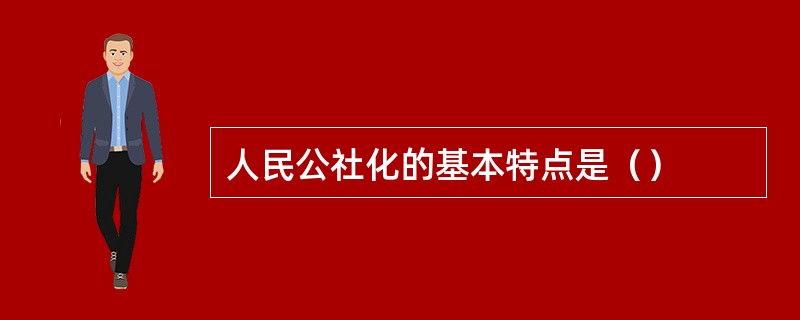 人民公社化的基本特点是（）